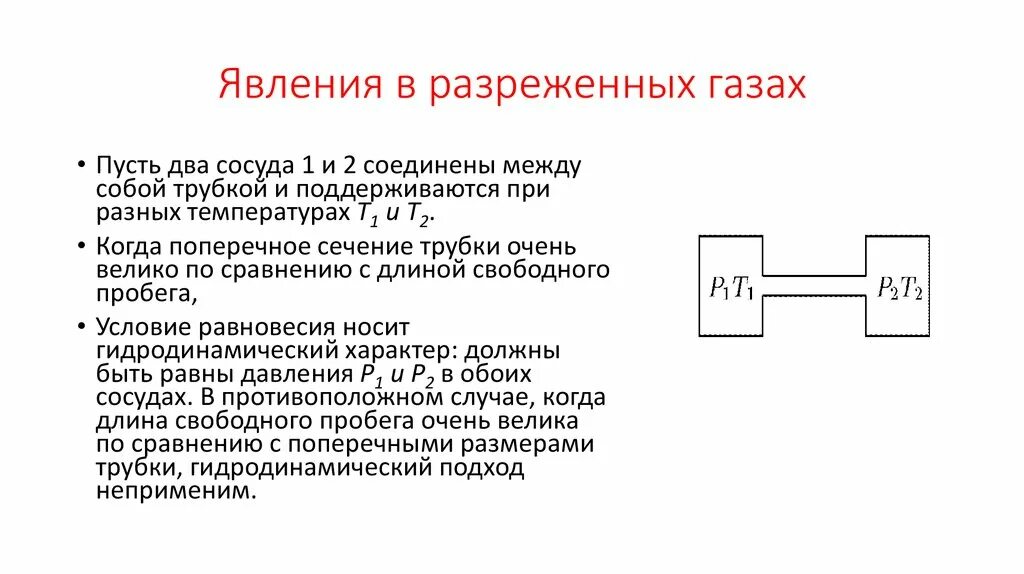 Явления в разреженных газах

• Пусть два сосуда 1 и 2 соединены между собой трубкой и поддерживаются при разных температурах $T_1$ и $T_2$.

• Когда поперечное сечение трубки очень велико по сравнению с длиной свободного пробега,

• Условие равновесия носит гидродинамический характер: должны быть равны давления $P_1$ и $P_2$ в обоих сосудах. В противоположном случае, когда длина свободного пробега очень велика по сравнению с поперечными размерами трубки, гидродинамический подход неприменим.

$P_1T_1$

$P_2T_2$